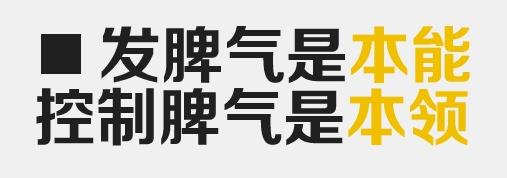 ■ 发脾气是本能
控制脾气是本领